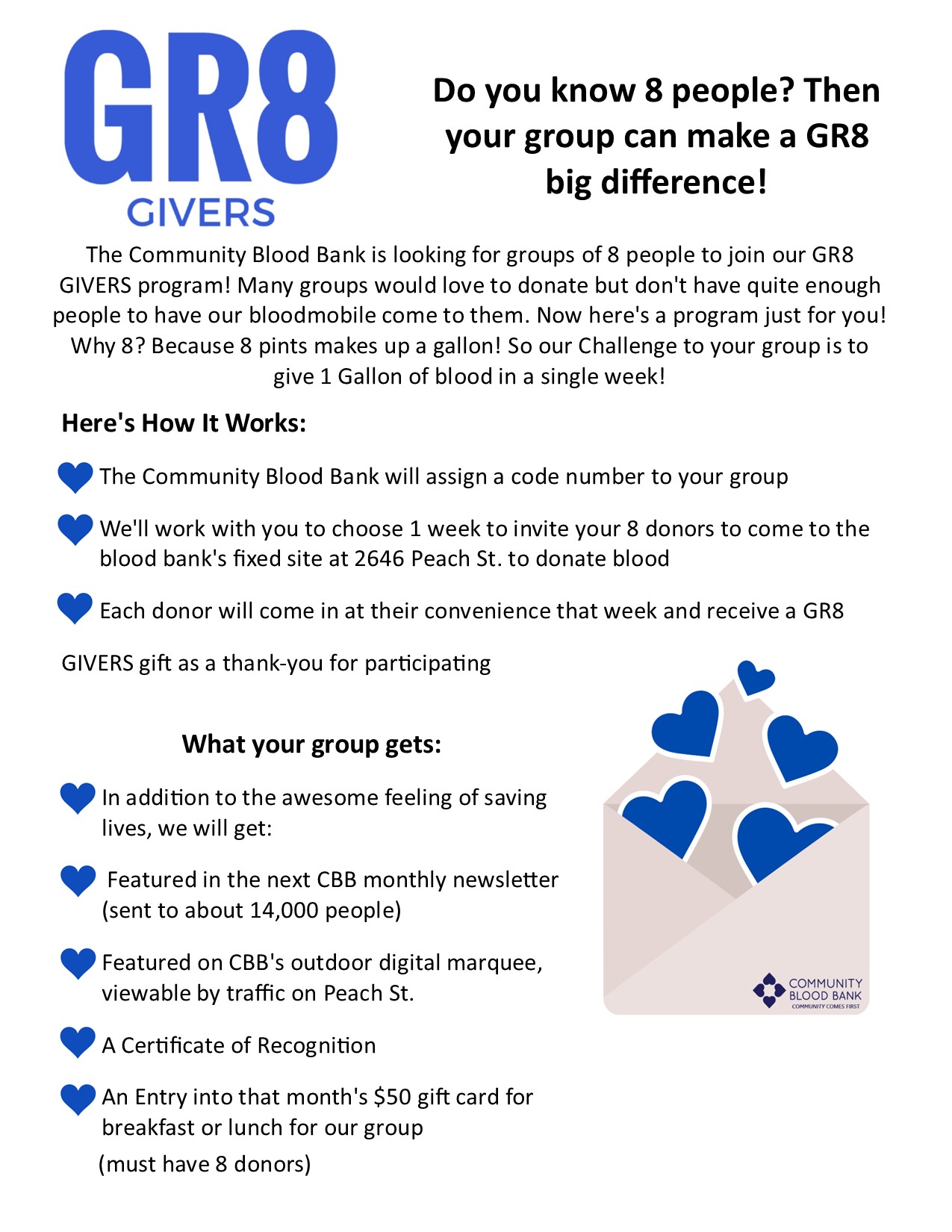 GR8
GIVERS

Do you know 8 people? Then your group can make a GR8 big difference!

The Community Blood Bank is looking for groups of 8 people to join our GR8 GIVERS program! Many groups would love to donate but don't have quite enough people to have our bloodmobile come to them. Now here's a program just for you! Why 8? Because 8 pints makes up a gallon! So our Challenge to your group is to give 1 Gallon of blood in a single week!

Here's How It Works:

The Community Blood Bank will assign a code number to your group

We'll work with you to choose 1 week to invite your 8 donors to come to the blood bank's fixed site at 2646 Peach St. to donate blood

Each donor will come in at their convenience that week and receive a GR8

GIVERS gift as a thank-you for participating

What your group gets:

In addition to the awesome feeling of saving lives, we will get:

Featured in the next CBB monthly newsletter (sent to about 14,000 people)

Featured on CBB's outdoor digital marquee, viewable by traffic on Peach St.

A Certificate of Recognition

An Entry into that month's $50 gift card for breakfast or lunch for our group
(must have 8 donors)

COMMUNITY
BLOOD BANK
COMMUNITY COMES FIRST